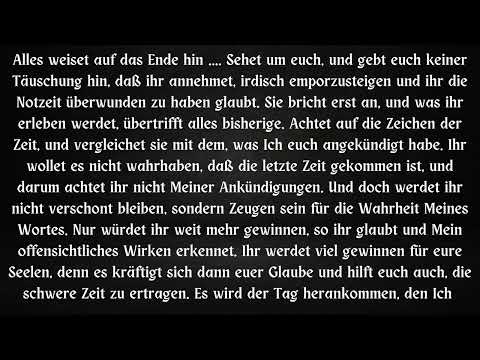 Alles weiset auf das Ende hin .... Sehet um euch, und gebt euch keiner Täuschung hin, daß ihr annehmet, irdisch emporzusteigen und ihr die Notzeit überwunden zu haben glaubt. Sie bricht erst an, und was ihr erleben werdet, übertrifft alles bisherige. Achtet auf die Zeichen der Zeit, und vergleichet sie mit dem, was Ich euch angekündigt habe. Ihr wollet es nicht wahrhaben, daß die letzte Zeit gekommen ist, und darum achtet ihr nicht Meiner Ankündigungen. Und doch werdet ihr nicht verschont bleiben, sondern Zeugen sein für die Wahrheit Meines Wortes. Nur würdet ihr weit mehr gewinnen, so ihr glaubt und Mein offensichtliches Wirken erkennet. Ihr werdet viel gewinnen für eure Seelen, denn es kräftigt sich dann euer Glaube und hilft euch auch, die schwere Zeit zu ertragen. Es wird der Tag herankommen, den Ich